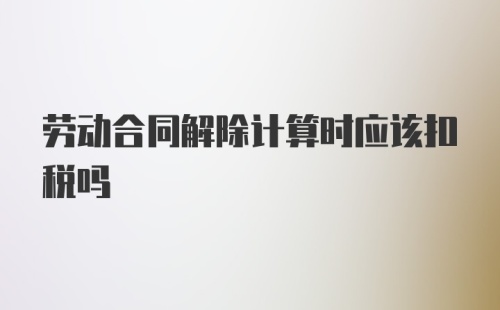 劳动合同解除计算时应该扣税吗